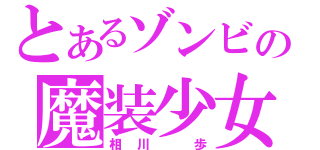 とあるゾンビの
魔装少女
相川　歩